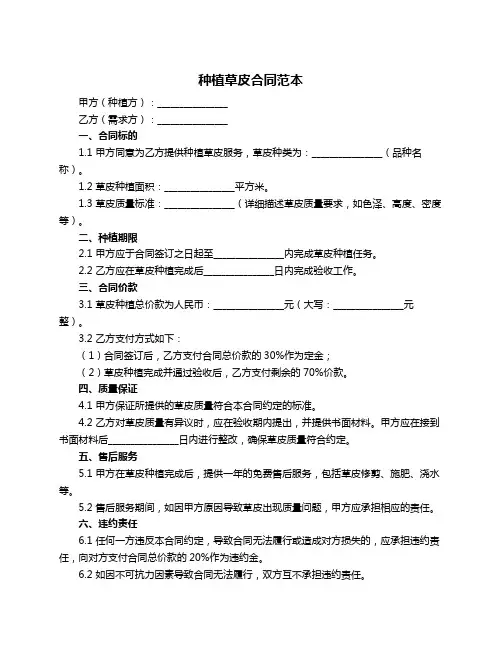 种植草皮合同范本

甲方（种植方）：______________

乙方（需求方）：______________

一、合同标的

1.1 甲方同意为乙方提供种植草皮服务，草皮种类为：______________（品种名称）。

1.2 草皮种植面积：______________平方米。

1.3 草皮质量标准：______________（详细描述草皮质量要求，如色泽、高度、密度等）。

二、种植期限

2.1 甲方应于合同签订之日起至______________内完成草皮种植任务。

2.2 乙方应在草皮种植完成后______________日内完成验收工作。

三、合同价款

3.1 草皮种植总价款为人民币：______________元（大写：______________元整）。

3.2 乙方支付方式如下：

（1）合同签订后，乙方支付合同总价款的 30%作为定金；

（2）草皮种植完成并通过验收后，乙方支付剩余的 70%价款。

四、质量保证

4.1 甲方保证所提供的草皮质量符合本合同约定的标准。

4.2 乙方对草皮质量有异议时，应在验收期内提出，并提供书面材料。甲方应在接到书面材料后______________日内进行整改，确保草皮质量符合约定。

五、售后服务

5.1 甲方在草皮种植完成后，提供一年的免费售后服务，包括草皮修剪、施肥、浇水等。

5.2 售后服务期间，如因甲方原因导致草皮出现质量问题，甲方应承担相应的责任。

六、违约责任

6.1 任何一方违反本合同约定，导致合同无法履行或造成对方损失的，应承担违约责任，向对方支付合同总价款的 20%作为违约金。

6.2 如因不可抗力因素导致合同无法履行，双方互不承担违约责任。